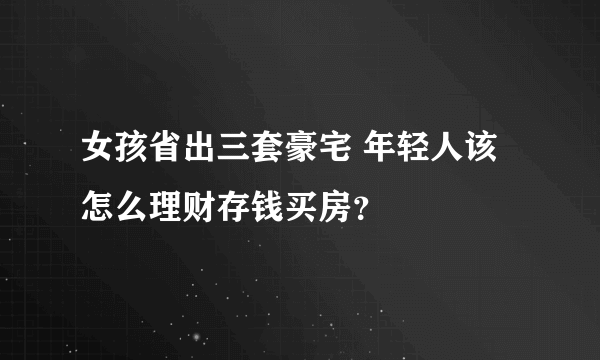 女孩省出三套豪宅 年轻人该怎么理财存钱买房?